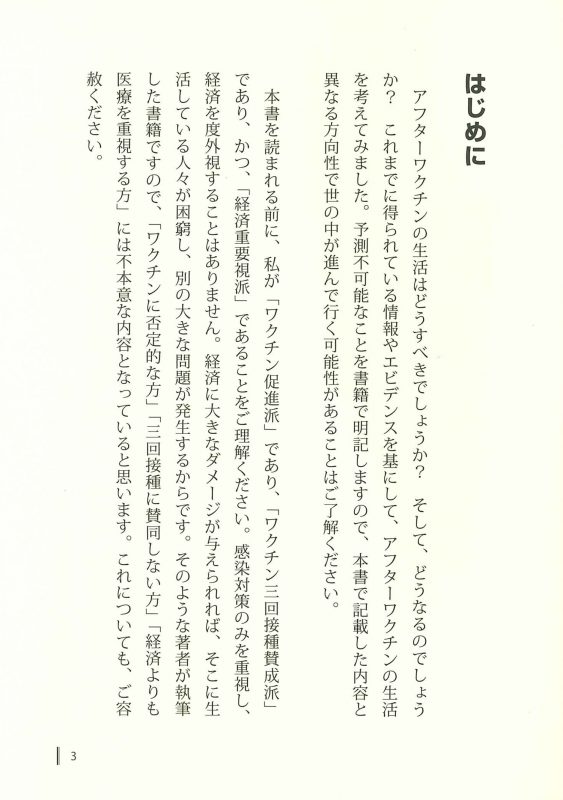 はじめに

アフターワクチンの生活はどうすべきでしょうか？　そして、どうなるのでしょうか？　これまでに得られている情報やエビデンスを基にして、アフターワクチンの生活を考えてみました。予測不可能なことを書籍で明記しますので、本書で記載した内容と異なる方向性で世の中が進んで行く可能性があることはご了解ください。

本書を読まれる前に、私が「ワクチン促進派」であり、「ワクチン三回接種賛成派」であり、かつ、「経済重要視派」であることをご理解ください。感染対策のみを重視し、経済を度外視することはありません。経済に大きなダメージが与えられれば、そこに生活している人々が困窮し、別の大きな問題が発生するからです。そのような著者が執筆した書籍ですので、「ワクチンに否定的な方」「三回接種に賛同しない方」「経済よりも医療を重視する方」には不本意な内容となっていると思います。これについても、ご容赦ください。

3